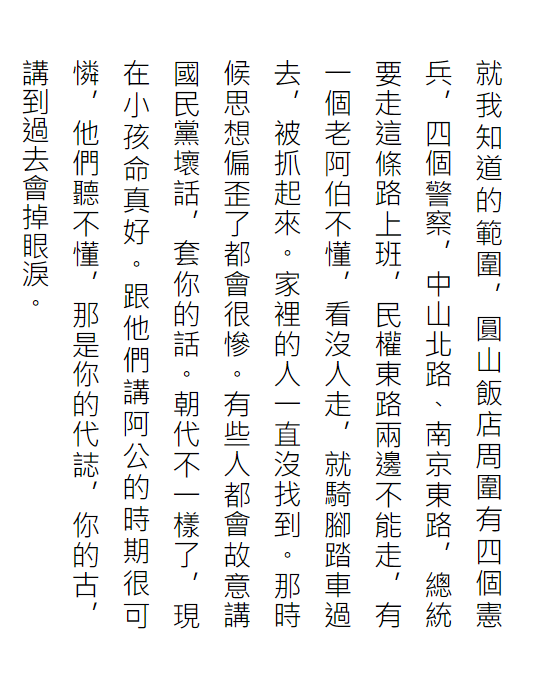 就我知道的範圍，圓山飯店周圍有四個憲兵，四個警察，中山北路、南京東路，總統要走這條路上班，民權東路兩邊不能走，有一個老阿伯不懂，看沒人走，就騎腳踏車過去，被抓起來。家裡的人一直沒找到。那時候思想偏歪了都會很慘。有些人都會故意講國民黨壞話，套你的話。朝代不一樣了，現在小孩命真好。跟他們講阿公的時期很可憐，他們聽不懂，那是你的代誌，你的古，講到過去會掉眼淚。